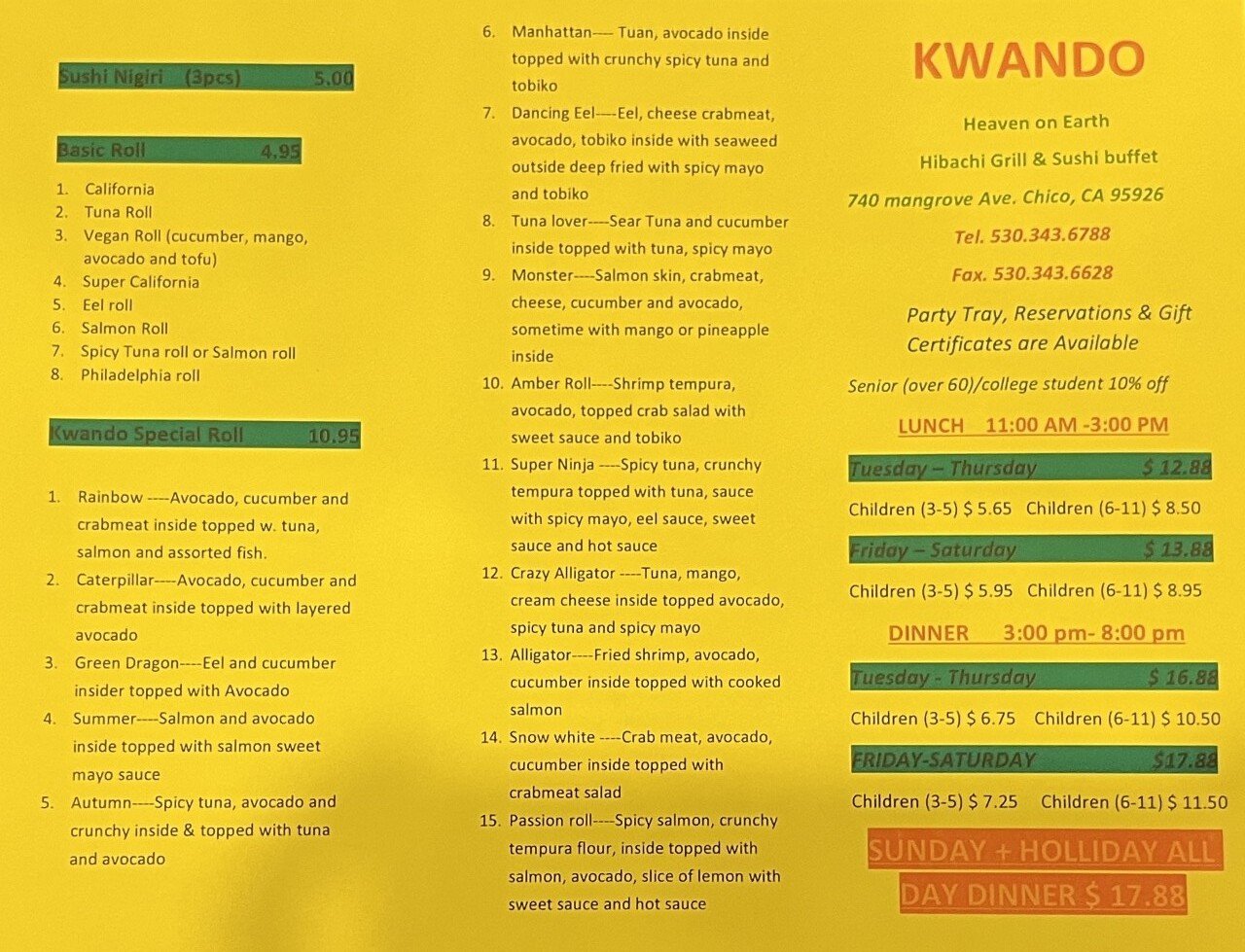 Sushi Nigiri (3pcs) 5.00

Basic Roll 4.95

1. California
2. Tuna Roll
3. Vegan Roll (cucumber, mango, avocado and tofu)
4. Super California
5. Eel roll
6. Salmon Roll
7. Spicy Tuna roll or Salmon roll
8. Philadelphia roll

Kwando Special Roll 10.95

1. Rainbow ----Avocado, cucumber and crabmeat inside topped w. tuna, salmon and assorted fish.
2. Caterpillar----Avocado, cucumber and crabmeat inside topped with layered avocado
3. Green Dragon----Eel and cucumber insider topped with Avocado
4. Summer----Salmon and avocado inside topped with salmon sweet mayo sauce
5. Autumn----Spicy tuna, avocado and crunchy inside & topped with tuna and avocado
6. Manhattan---- Tuan, avocado inside topped with crunchy spicy tuna and tobiko
7. Dancing Eel----Eel, cheese crabmeat, avocado, tobiko inside with seaweed outside deep fried with spicy mayo and tobiko
8. Tuna lover----Sear Tuna and cucumber inside topped with tuna, spicy mayo
9. Monster----Salmon skin, crabmeat, cheese, cucumber and avocado, sometime with mango or pineapple inside
10. Amber Roll----Shrimp tempura, avocado, topped crab salad with sweet sauce and tobiko
11. Super Ninja ----Spicy tuna, crunchy tempura topped with tuna, sauce with spicy mayo, eel sauce, sweet sauce and hot sauce
12. Crazy Alligator ----Tuna, mango, cream cheese inside topped avocado, spicy tuna and spicy mayo
13. Alligator----Fried shrimp, avocado, cucumber inside topped with cooked salmon
14. Snow white ----Crab meat, avocado, cucumber inside topped with crabmeat salad
15. Passion roll----Spicy salmon, crunchy tempura flour, inside topped with salmon, avocado, slice of lemon with sweet sauce and hot sauce

KWANDO

Heaven on Earth
Hibachi Grill & Sushi buffet
740 mangrove Ave. Chico, CA 95926
Tel. 530.343.6788
Fax. 530.343.6628

Party Tray, Reservations & Gift Certificates are Available

Senior (over 60)/college student 10% off

LUNCH 11:00 AM -3:00 PM

Tuesday – Thursday $ 12.88
Children (3-5) $ 5.65 Children (6-11) $ 8.50
Friday – Saturday $ 13.88
Children (3-5) $ 5.95 Children (6-11) $ 8.95

DINNER 3:00 pm- 8:00 pm

Tuesday - Thursday $ 16.88
Children (3-5) $ 6.75 Children (6-11) $ 10.50
FRIDAY-SATURDAY $17.88
Children (3-5) $ 7.25 Children (6-11) $ 11.50

SUNDAY + HOLLIDAY ALL DAY DINNER $ 17.88